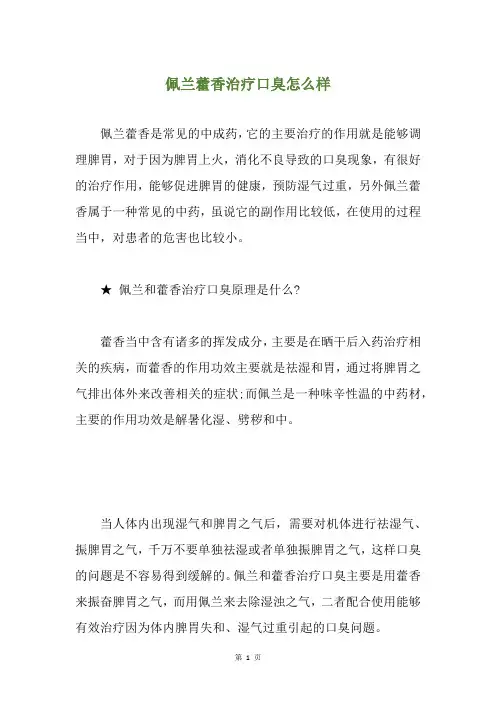 佩兰藿香治疗口臭怎么样

佩兰藿香是常见的中成药，它的主要治疗的作用就是能够调理脾胃，对于因为脾胃上火，消化不良导致的口臭现象，有很好的治疗作用，能够促进脾胃的健康，预防湿气过重，另外佩兰藿香属于一种常见的中药，虽说它的副作用比较低，在使用的过程当中，对患者的危害也比较小。

★ 佩兰和藿香治疗口臭原理是什么？

藿香当中含有诸多的挥发成分，主要是在晒干后入药治疗相关的疾病，而藿香的作用功效主要就是祛湿和胃，通过将脾胃之气排出体外来改善相关的症状；而佩兰是一种味辛性温的中药材，主要的作用功效是解暑化湿、劈秽和中。

当人体内出现湿气和脾胃之气后，需要对机体进行祛湿气、振脾胃之气，千万不要单独祛湿或者单独振脾胃之气，这样口臭的问题是不容易得到缓解的。佩兰和藿香治疗口臭主要是用藿香来振奋脾胃之气，而用佩兰来去除湿浊之气，二者配合使用能够有效治疗因为体内脾胃失和、湿气过重引起的口臭问题。

第 1 页